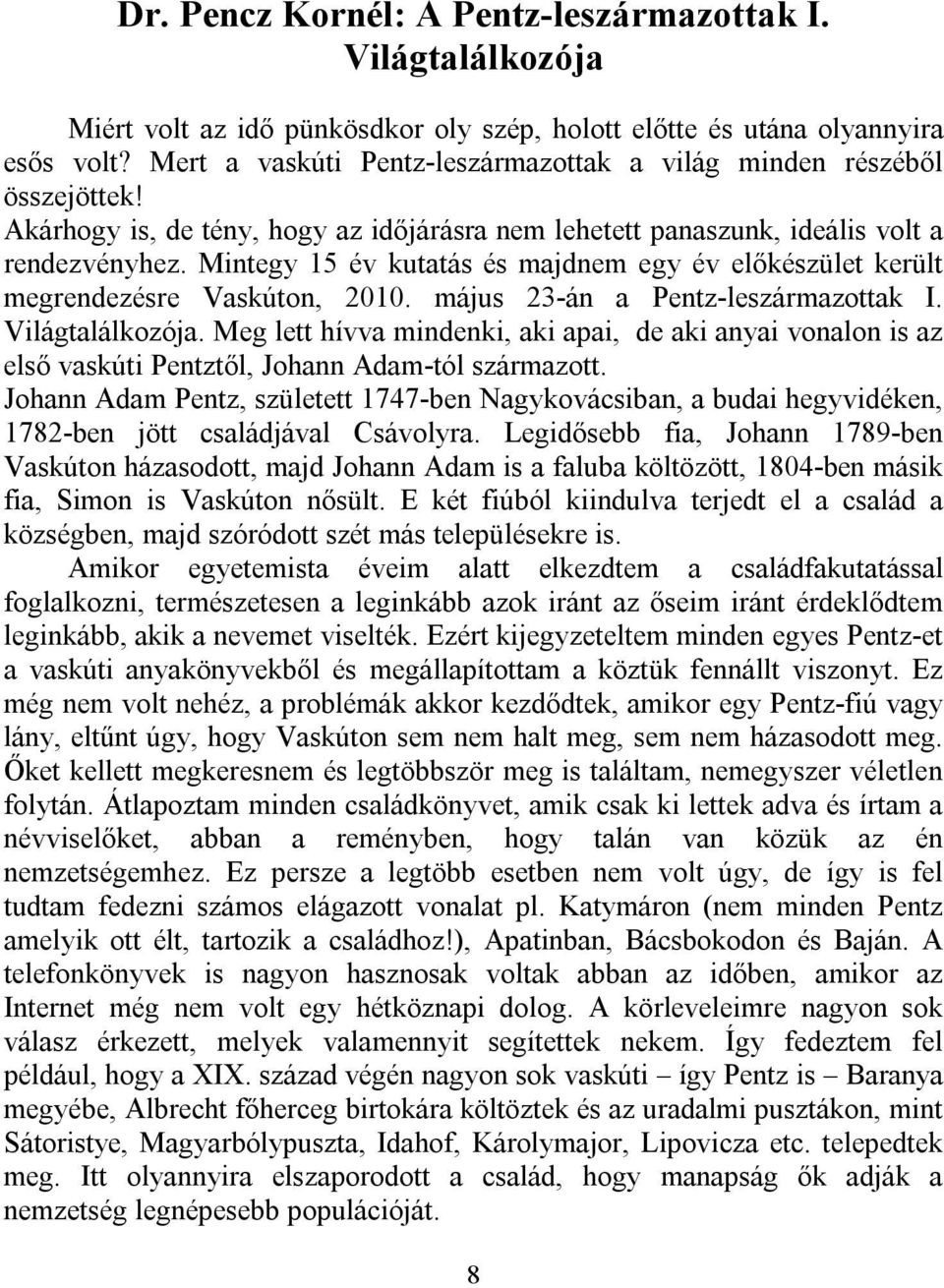 Dr. Pencz Kornél: A Pentz-leszármazottak I. Világtalálkozója

Miért volt az idő pünkösdkor oly szép, holott előtte és utána olyannyira esős volt? Mert a vaskúti Pentz-leszármazottak a világ minden részéből összejöttek!

Akárhogy is, de tény, hogy az időjárásra nem lehetett panaszunk, ideális volt a rendezvényhez. Mintegy 15 év kutatás és majdnem egy év előkészület került megrendezésre Vaskúton, 2010. május 23-án a Pentz-leszármazottak I. Világtalálkozója. Meg lett hívva mindenki, aki apai, de aki anyai vonalon is az első vaskúti Pentztől, Johann Adam-tól származott.

Johann Adam Pentz, született 1747-ben Nagykovácsiban, a budai hegyvidéken, 1782-ben jött családjával Csávolyra. Legidősebb fia, Johann 1789-ben Vaskúton házasodott, majd Johann Adam is a faluba költözött, 1804-ben másik fia, Simon is Vaskúton nősült. E két fiúból kiindulva terjedt el a család a községben, majd szóródott szét más településekre is.

Amikor egyetemista éveim alatt elkezdtem a családfakutatással foglalkozni, természetesen a leginkább azok iránt az őseim iránt érdeklődtem leginkább, akik a nevemet viselték. Ezért kijegyzeteltem minden egyes Pentz-et a vaskúti anyakönyvekből és megállapítottam a köztük fennállt viszonyt. Ez még nem volt nehéz, a problémák akkor kezdődtek, amikor egy Pentz-fiú vagy lány, eltűnt úgy, hogy Vaskúton sem nem halt meg, sem nem házasodott meg. Őket kellett megkeresnem és legtöbbször meg is találtam, nemegyszer véletlen folytán. Átlapoztam minden családkönyvet, amik csak ki lettek adva és írtam a névviselőket, abban a reményben, hogy talán van közük az én nemzetségemhez. Ez persze a legtöbb esetben nem volt úgy, de így is fel tudtam fedezni számos elágazott vonalat pl. Katymáron (nem minden Pentz amelyik ott élt, tartozik a családhoz!), Apatinban, Bácsbokodon és Baján. A telefonkönyvek is nagyon hasznosak voltak abban az időben, amikor az Internet még nem volt egy hétköznapi dolog. A körleveleimre nagyon sok válasz érkezett, melyek valamennyit segítettek nekem. Így fedeztem fel például, hogy a XIX. század végén nagyon sok vaskúti – így Pentz is – Baranya megyébe, Albrecht főherceg birtokára költöztek és az uradalmi pusztákon, mint Sátoristye, Magyarbólypuszta, Idahof, Károlymajor, Lipovicza etc. telepedtek meg. Itt olyannyira elszaporodott a család, hogy manapság ők adják a nemzetség legnépesebb populációját.

8